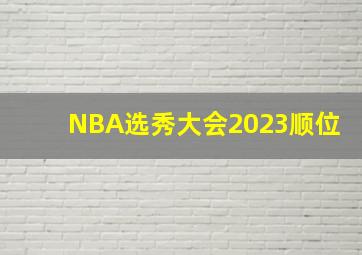 NBA选秀大会2023顺位